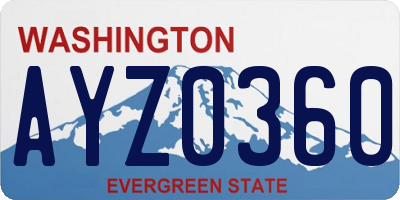 WASHINGTON

AYZ0360

EVERGREEN STATE